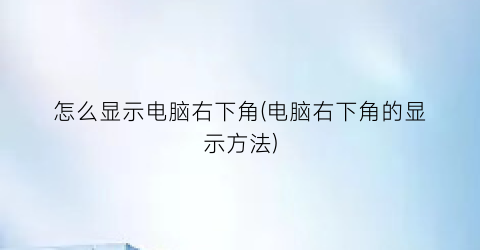 怎么显示电脑右下角(电脑右下角的显示方法)